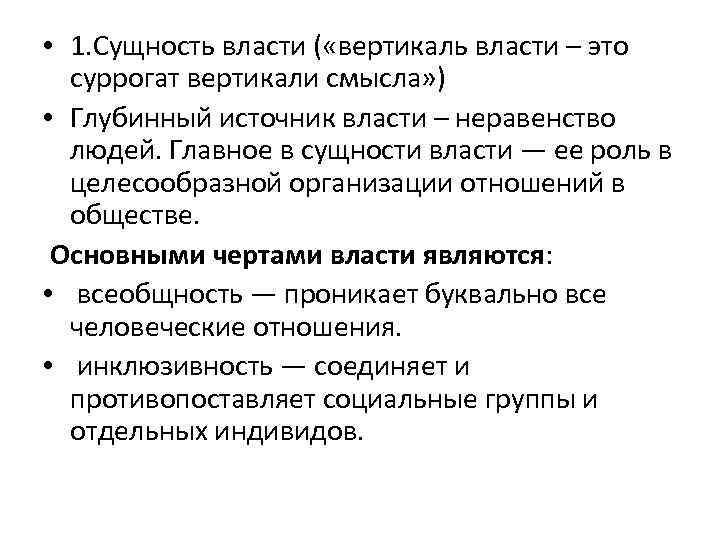 • 1.Сущность власти («вертикаль власти – это суррогат вертикали смысла»)

• Глубинный источник власти – неравенство людей. Главное в сущности власти — ее роль в целесообразной организации отношений в обществе.

Основными чертами власти являются:

• всеобщность — проникает буквально все человеческие отношения.

• инклюзивность — соединяет и противопоставляет социальные группы и отдельных индивидов.